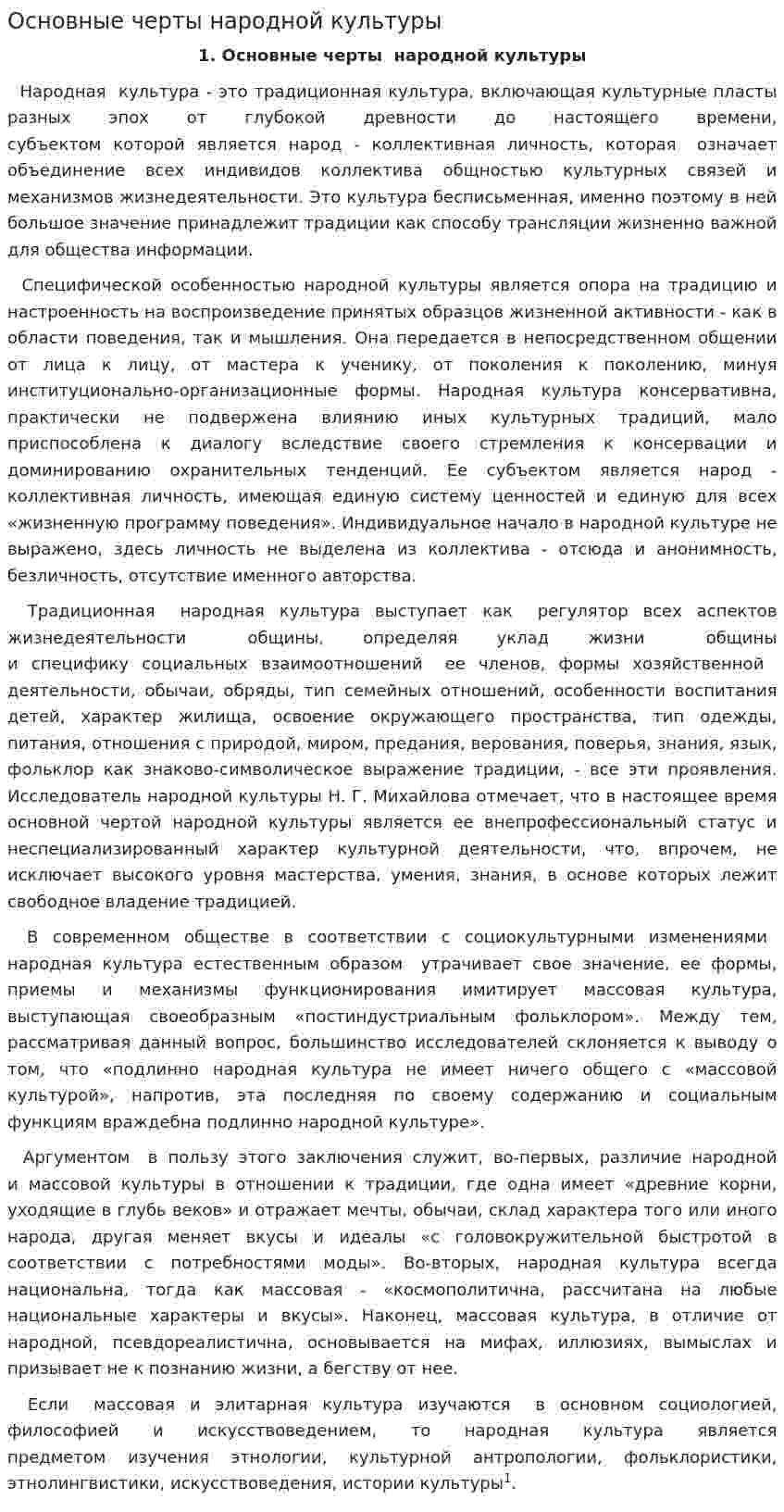 Основные черты народной культуры

1. Основные черты народной культуры

Народная культура - это традиционная культура, включающая культурные пласты разных эпох от глубокой древности до настоящего времени, субъектом которой является народ - коллективная личность, которая означает объединение всех индивидов коллектива общностью культурных связей и механизмов жизнедеятельности. Это культура бесписьменная, именно поэтому в ней большое значение принадлежит традиции как способу трансляции жизненно важной для общества информации.

Специфической особенностью народной культуры является опора на традицию и настроенность на воспроизведение принятых образцов жизненной активности - как в области поведения, так и мышления. Она передается в непосредственном общении от лица к лицу, от мастера к ученику, от поколения к поколению, минуя институционально-организационные формы. Народная культура консервативна, практически не подвержена влиянию иных культурных традиций, мало приспособлена к диалогу вследствие своего стремления к консервации и доминированию охранительных тенденций. Ее субъектом является народ - коллективная личность, имеющая единую систему ценностей и единую для всех «жизненную программу поведения». Индивидуальное начало в народной культуре не выражено, здесь личность не выделена из коллектива - отсюда и анонимность, безличность, отсутствие именного авторства.

Традиционная народная культура выступает как регулятор всех аспектов жизнедеятельности общины, определяя уклад жизни общины и специфику социальных взаимоотношений ее членов, формы хозяйственной деятельности, обычаи, обряды, тип семейных отношений, особенности воспитания детей, характер жилища, освоение окружающего пространства, тип одежды, питания, отношения с природой, миром, предания, верования, поверья, знания, язык, фольклор как знаково-символическое выражение традиции, - все эти проявления. Исследователь народной культуры Н. Г. Михайлова отмечает, что в настоящее время основной чертой народной культуры является ее внепрофессиональный статус и неспециализированный характер культурной деятельности, что, впрочем, не исключает высокого уровня мастерства, умения, знания, в основе которых лежит свободное владение традицией.

В современном обществе в соответствии с социокультурными изменениями народная культура естественным образом утрачивает свое значение, ее формы, приемы и механизмы функционирования имитирует массовая культура, выступающая своеобразным «постиндустриальным фольклором». Между тем, рассматривая данный вопрос, большинство исследователей склоняется к выводу о том, что «подлинно народная культура не имеет ничего общего с «массовой культурой», напротив, эта последняя по своему содержанию и социальным функциям враждебна подлинно народной культуре».

Аргументом в пользу этого заключения служит, во-первых, различие народной и массовой культуры в отношении к традиции, где одна имеет «древние корни, уходящие в глубь веков» и отражает мечты, обычаи, склад характера того или иного народа, другая меняет вкусы и идеалы «с головокружительной быстротой в соответствии с потребностями моды». Во-вторых, народная культура всегда национальна, тогда как массовая - «космополитична, рассчитана на любые национальные характеры и вкусы». Наконец, массовая культура, в отличие от народной, псевдореалистична, основывается на мифах, иллюзиях, вымыслах и призывает не к познанию жизни, а бегству от нее.

Если массовая и элитарная культура изучаются в основном социологией, философией и искусствоведением, то народная культура является предметом изучения этнологии, культурной антропологии, фольклористики, этнолингвистики, искусствоведения, истории культуры$^{1}$.